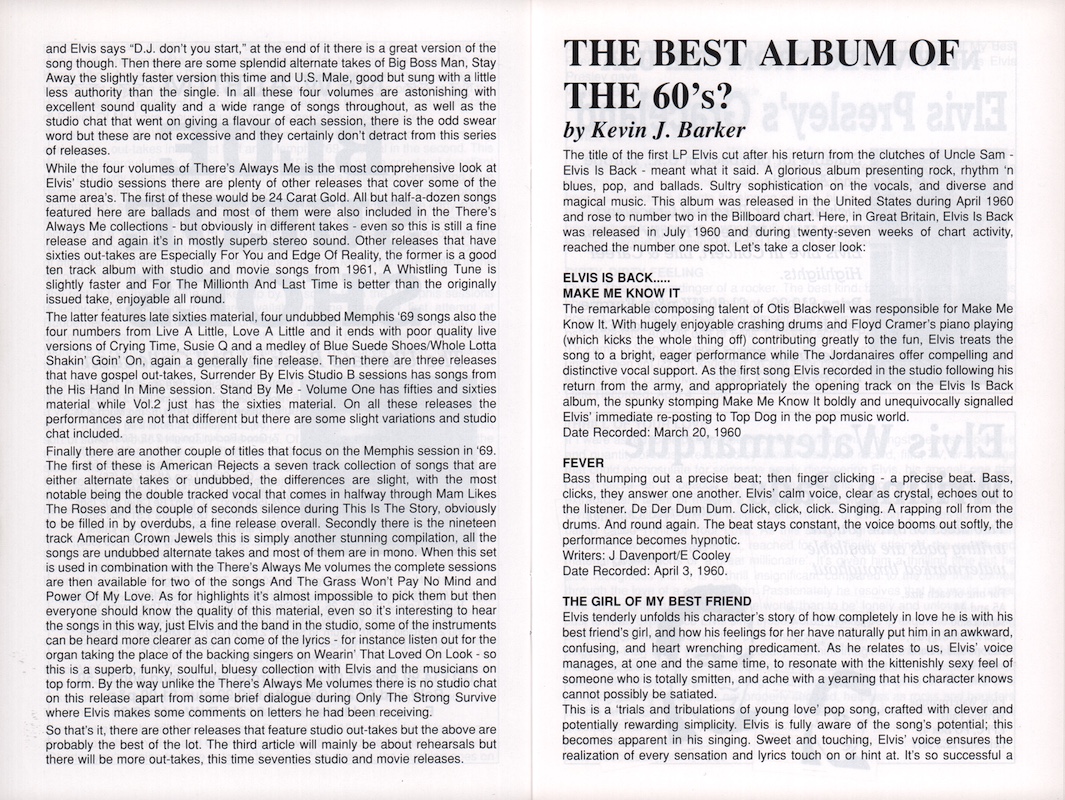 and Elvis says "D.J. don't you start," at the end of it there is a great version of the song though. Then there are some splendid alternate takes of Big Boss Man, Stay Away the slightly faster version this time and U.S. Male, good but sung with a little less authority than the single. In all these four volumes are astonishing with excellent sound quality and a wide range of songs throughout, as well as the studio chat that went on giving a flavour of each session, there is the odd swear word but these are not excessive and they certainly don't detract from this series of releases.

While the four volumes of There's Always Me is the most comprehensive look at Elvis' studio sessions there are plenty of other releases that cover some of the same area's. The first of these would be 24 Carat Gold. All but half-a-dozen songs featured here are ballads and most of them were also included in the There's Always Me collections - but obviously in different takes - even so this is still a fine release and again it's in mostly superb stereo sound. Other releases that have sixties out-takes are Especially For You and Edge Of Reality, the former is a good ten track album with studio and movie songs from 1961, A Whistling Tune is slightly faster and For The Millionth And Last Time is better than the originally issued take, enjoyable all round.

The latter features late sixties material, four undubbed Memphis '69 songs also the four numbers from Live A Little, Love A Little and it ends with poor quality live versions of Crying Time, Susie Q and a medley of Blue Suede Shoes/Whole Lotta Shakin' Goin' On, again a generally fine release. Then there are three releases that have gospel out-takes, Surrender By Elvis Studio B sessions has songs from the His Hand In Mine session. Stand By Me - Volume One has fifties and sixties material while Vol.2 just has the sixties material. On all these releases the performances are not that different but there are some slight variations and studio chat included.

Finally there are another couple of titles that focus on the Memphis session in '69. The first of these is American Rejects a seven track collection of songs that are either alternate takes or undubbed, the differences are slight, with the most notable being the double tracked vocal that comes in halfway through Mam Likes The Roses and the couple of seconds silence during This Is The Story, obviously to be filled in by overdubs, a fine release overall. Secondly there is the nineteen track American Crown Jewels this is simply another stunning compilation, all the songs are undubbed alternate takes and most of them are in mono. When this set is used in combination with the There's Always Me volumes the complete sessions are then available for two of the songs And The Grass Won't Pay No Mind and Power Of My Love. As for highlights it's almost impossible to pick them but then everyone should know the quality of this material, even so it's interesting to hear the songs in this way, just Elvis and the band in the studio, some of the instruments can be heard more clearer as can come of the lyrics - for instance listen out for the organ taking the place of the backing singers on Wearin' That Loved On Look - so this is a superb, funky, soulful, bluesy collection with Elvis and the musicians on top form. By the way unlike the There's Always Me volumes there is no studio chat on this release apart from some brief dialogue during Only The Strong Survive where Elvis makes some comments on letters he had been receiving.

So that's it, there are other releases that feature studio out-takes but the above are probably the best of the lot. The third article will mainly be about rehearsals but there will be more out-takes, this time seventies studio and movie releases.

THE BEST ALBUM OF THE 60's?
by Kevin J. Barker

The title of the first LP Elvis cut after his return from the clutches of Uncle Sam - Elvis Is Back - meant what it said. A glorious album presenting rock, rhythm 'n blues, pop, and ballads. Sultry sophistication on the vocals, and diverse and magical music. This album was released in the United States during April 1960 and rose to number two in the Billboard chart. Here, in Great Britain, Elvis Is Back was released in July 1960 and during twenty-seven weeks of chart activity, reached the number one spot. Let's take a closer look:

ELVIS IS BACK.....
MAKE ME KNOW IT
The remarkable composing talent of Otis Blackwell was responsible for Make Me Know It. With hugely enjoyable crashing drums and Floyd Cramer's piano playing (which kicks the whole thing off) contributing greatly to the fun, Elvis treats the song to a bright, eager performance while The Jordanaires offer compelling and distinctive vocal support. As the first song Elvis recorded in the studio following his return from the army, and appropriately the opening track on the Elvis Is Back album, the spunky stomping Make Me Know It boldly and unequivocally signalled Elvis' immediate re-posting to Top Dog in the pop music world.
Date Recorded: March 20, 1960

FEVER
Bass thumping out a precise beat; then finger clicking - a precise beat. Bass, clicks, they answer one another. Elvis' calm voice, clear as crystal, echoes out to the listener. De Der Dum Dum. Click, click, click. Singing. A rapping roll from the drums. And round again. The beat stays constant, the voice booms out softly, the performance becomes hypnotic.
Writers: J Davenport/E Cooley
Date Recorded: April 3, 1960.

THE GIRL OF MY BEST FRIEND
Elvis tenderly unfolds his character's story of how completely in love he is with his best friend's girl, and how his feelings for her have naturally put him in an awkward, confusing, and heart wrenching predicament. As he relates to us, Elvis' voice manages, at one and the same time, to resonate with the kittenishly sexy feel of someone who is totally smitten, and ache with a yearning that his character knows cannot possibly be satiated.
This is a 'trials and tribulations of young love' pop song, crafted with clever and potentially rewarding simplicity. Elvis is fully aware of the song's potential; this becomes apparent in his singing. Sweet and touching, Elvis' voice ensures the realization of every sensation and lyrics touch on or hint at. It's so successful a